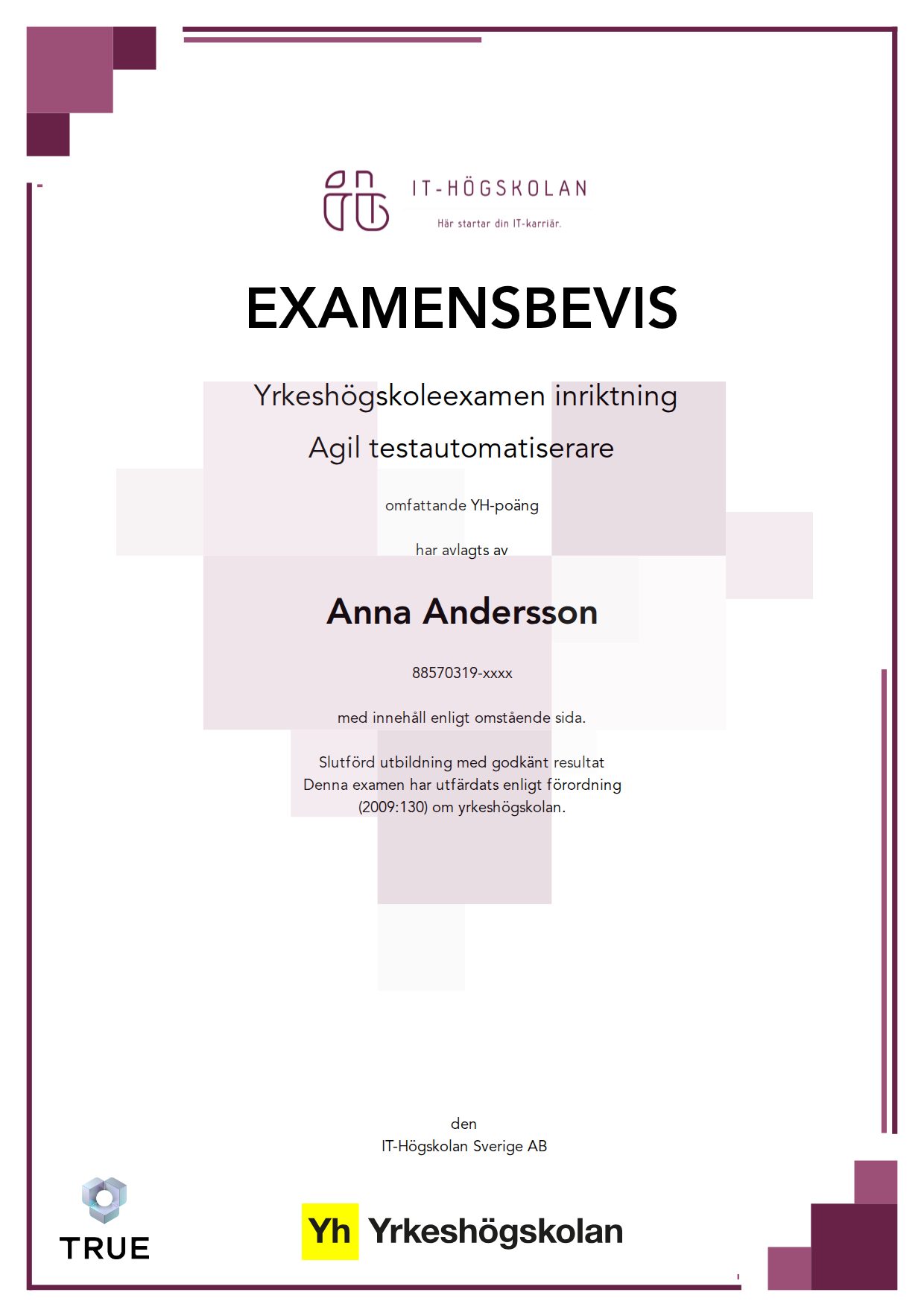 IT-HÖGSKOLAN
Här startar din IT-karriär.

EXAMENSBEVIS

Yrkeshögskoleexamen inriktning
Agil testautomatiserare

omfattande YH-poäng

har avlagts av

Anna Andersson

88570319-xxxx

med innehåll enligt omstående sida.

Slutförd utbildning med godkänt resultat
Denna examen har utfärdats enligt förordning (2009:130) om yrkeshögskolan.

den
IT-Högskolan Sverige AB

TRUE

Yh Yrkeshögskolan